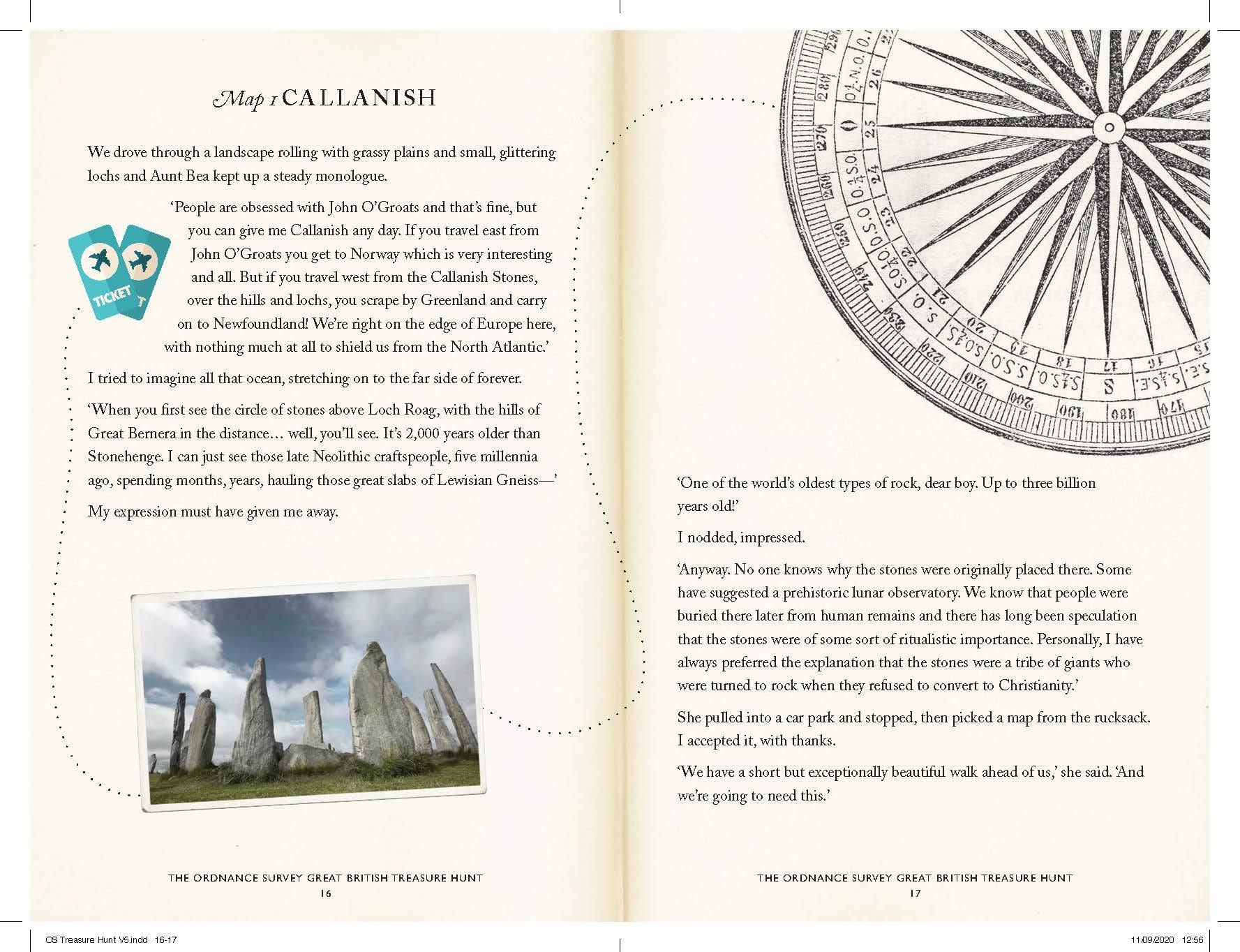 Map 1 CALLANISH

We drove through a landscape rolling with grassy plains and small, glittering lochs and Aunt Bea kept up a steady monologue.

'People are obsessed with John O'Groats and that's fine, but you can give me Callanish any day. If you travel east from John O'Groats you get to Norway which is very interesting and all. But if you travel west from the Callanish Stones, over the hills and lochs, you scrape by Greenland and carry on to Newfoundland! We're right on the edge of Europe here, with nothing much at all to shield us from the North Atlantic.'

TICKET

I tried to imagine all that ocean, stretching on to the far side of forever.

'When you first see the circle of stones above Loch Roag, with the hills of Great Bernera in the distance… well, you'll see. It's 2,000 years older than Stonehenge. I can just see those late Neolithic craftspeople, five millennia ago, spending months, years, hauling those great slabs of Lewisian Gneiss—'

My expression must have given me away.

THE ORDNANCE SURVEY GREAT BRITISH TREASURE HUNT
16

'One of the world's oldest types of rock, dear boy. Up to three billion years old!'

I nodded, impressed.

'Anyway. No one knows why the stones were originally placed there. Some have suggested a prehistoric lunar observatory. We know that people were buried there later from human remains and there has long been speculation that the stones were of some sort of ritualistic importance. Personally, I have always preferred the explanation that the stones were a tribe of giants who were turned to rock when they refused to convert to Christianity.'

She pulled into a car park and stopped, then picked a map from the rucksack. I accepted it, with thanks.

'We have a short but exceptionally beautiful walk ahead of us,' she said. 'And we're going to need this.'

THE ORDNANCE SURVEY GREAT BRITISH TREASURE HUNT
17

OS Treasure Hunt V5.indd 16-17
11/09/2020 12:56